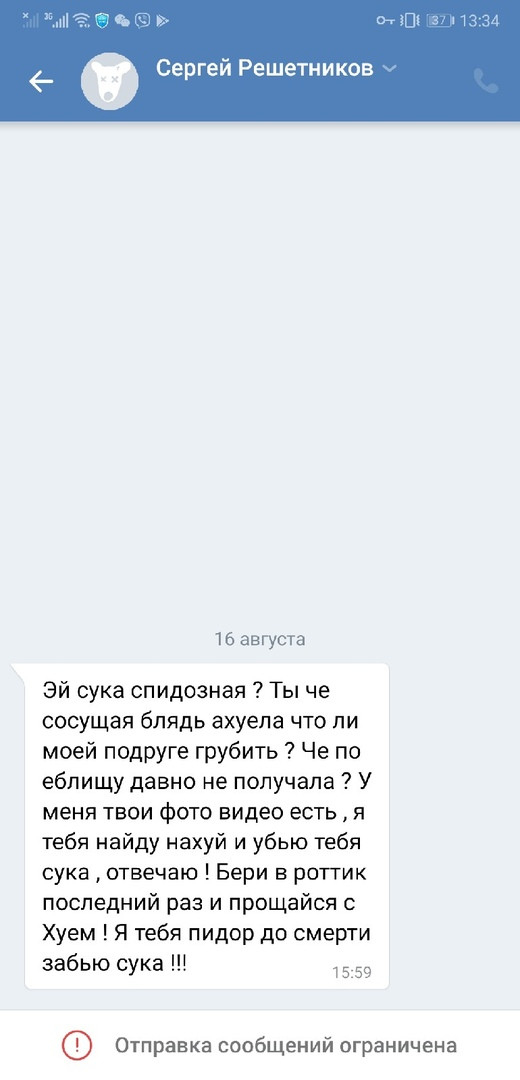 3G 37 13:34

Сергей Решетников

16 августа

Эй сука спидозная ? Ты че сосущая блядь ахуела что ли моей подруге грубить ? Че по еблищу давно не получала ? У меня твои фото видео есть , я тебя найду нахуй и убью тебя сука , отвечаю ! Бери в роттик последний раз и прощайся с Хуем ! Я тебя пидор до смерти забью сука !!!
15:59

Отправка сообщений ограничена